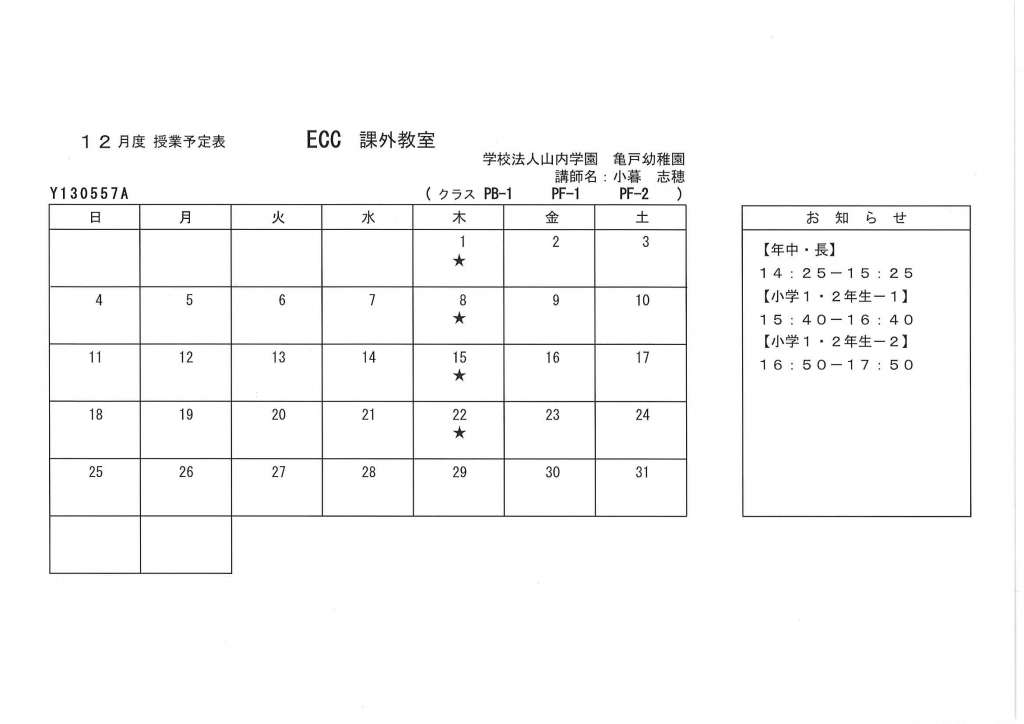 １２月度 授業予定表　　ECC 課外教室

学校法人山内学園 亀戸幼稚園
講師名：小暮 志穂

Y130557A　　( クラス PB-1　PF-1　PF-2 )

| 日 | 月 | 火 | 水 | 木 | 金 | 土 |
|---|---|---|---|---|---|---|
| | | | | 1 ★ | 2 | 3 |
| 4 | 5 | 6 | 7 | 8 ★ | 9 | 10 |
| 11 | 12 | 13 | 14 | 15 ★ | 16 | 17 |
| 18 | 19 | 20 | 21 | 22 ★ | 23 | 24 |
| 25 | 26 | 27 | 28 | 29 | 30 | 31 |
| | | | | | | |

お 知 ら せ

【年中・長】
１４：２５－１５：２５
【小学１・２年生－１】
１５：４０－１６：４０
【小学１・２年生－２】
１６：５０－１７：５０